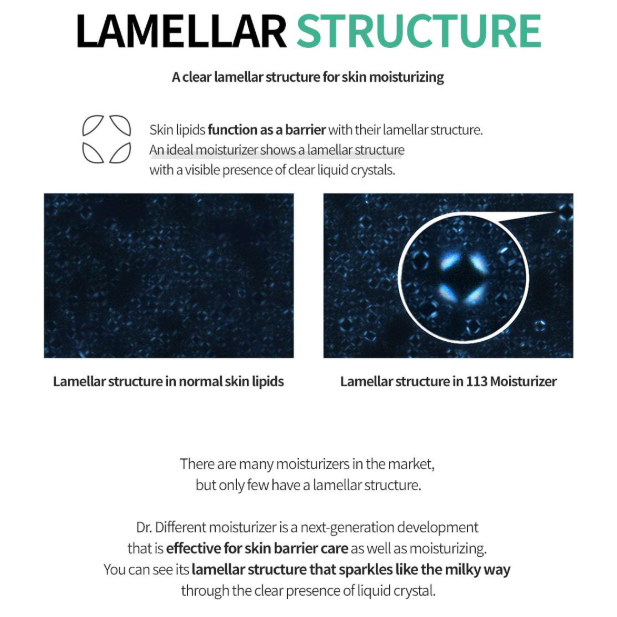 LAMELLAR STRUCTURE

A clear lamellar structure for skin moisturizing

Skin lipids function as a barrier with their lamellar structure. An ideal moisturizer shows a lamellar structure with a visible presence of clear liquid crystals.

Lamellar structure in normal skin lipids

Lamellar structure in 113 Moisturizer

There are many moisturizers in the market, but only few have a lamellar structure.

Dr. Different moisturizer is a next-generation development that is effective for skin barrier care as well as moisturizing. You can see its lamellar structure that sparkles like the milky way through the clear presence of liquid crystal.